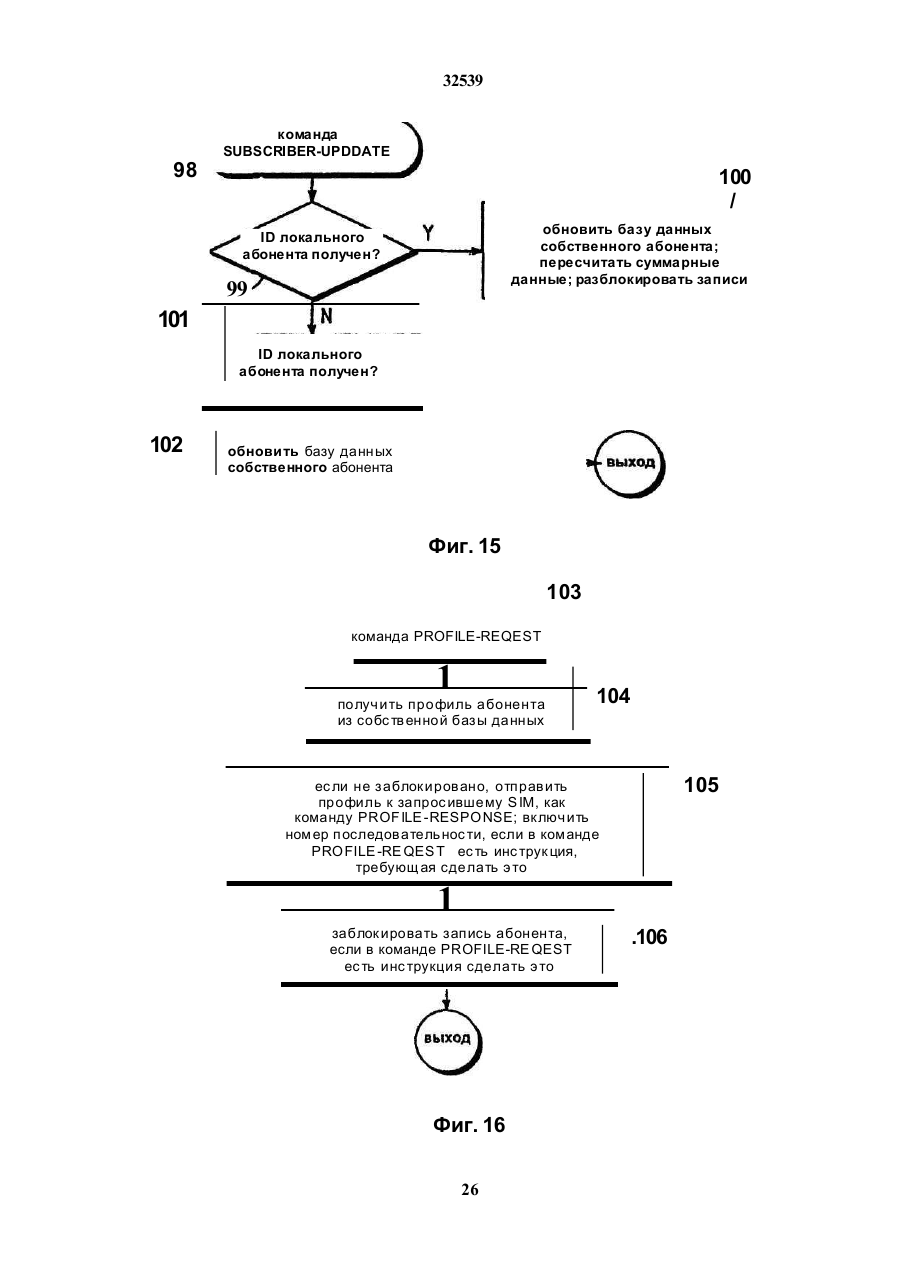 32539

команда SUBSCRIBER-UPDDATE

98

100
/

ID локального абонента получен?

Y

обновить базу данных собственного абонента; пересчитать суммарные данные; разблокировать записи

99

101

N

ID локального абонента получен?

102

обновить базу данных собственного абонента

выход

Фиг. 15

103

команда PROFILE-REQEST

1

получить профиль абонента из собственной базы данных

104

если не заблокировано, отправить профиль к запросившему SIM, как команду PROFILE-RESPONSE; включить номер последовательности, если в команде PROFILE-REQEST есть инструкция, требующая сделать это

105

1

заблокировать запись абонента, если в команде PROFILE-REQEST есть инструкция сделать это

.106

выход

Фиг. 16

26